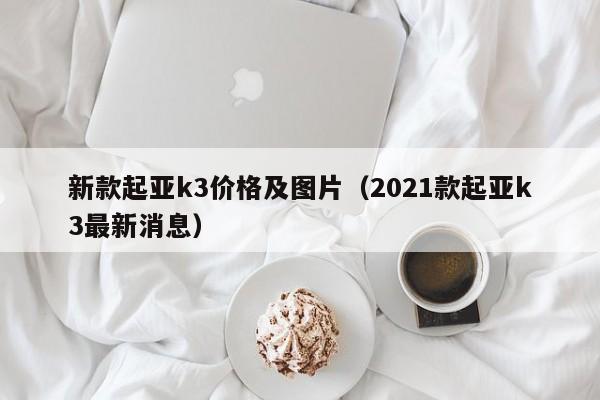 新款起亚k3价格及图片（2021款起亚k3最新消息）